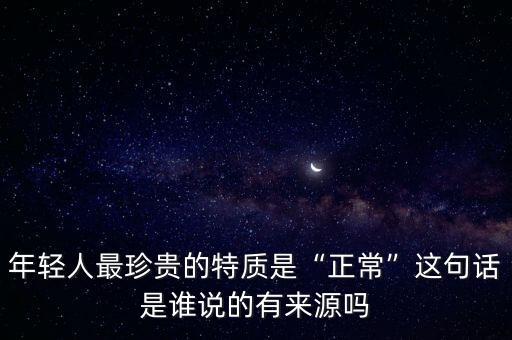 年轻人最珍贵的特质是“正常”这句话是谁说的有来源吗